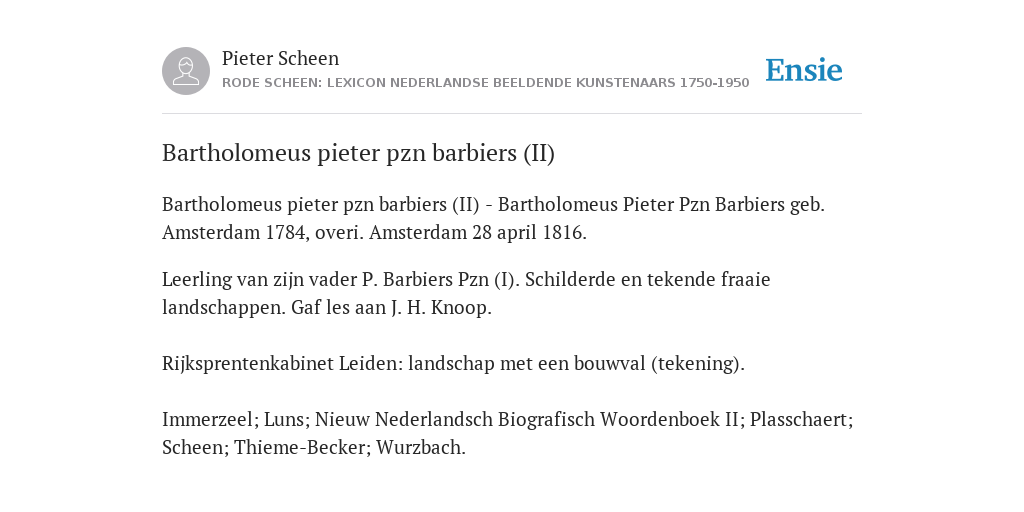 Pieter Scheen
RODE SCHEEN: LEXICON NEDERLANDSE BEELDENDE KUNSTENAARS 1750-1950

Ensie

Bartholomeus pieter pzn barbiers (II)

Bartholomeus pieter pzn barbiers (II) - Bartholomeus Pieter Pzn Barbiers geb. Amsterdam 1784, overi. Amsterdam 28 april 1816.

Leerling van zijn vader P. Barbiers Pzn (I). Schilderde en tekende fraaie landschappen. Gaf les aan J. H. Knoop.

Rijksprentenkabinet Leiden: landschap met een bouwval (tekening).

Immerzeel; Luns; Nieuw Nederlandsch Biografisch Woordenboek II; Plasschaert; Scheen; Thieme-Becker; Wurzbach.